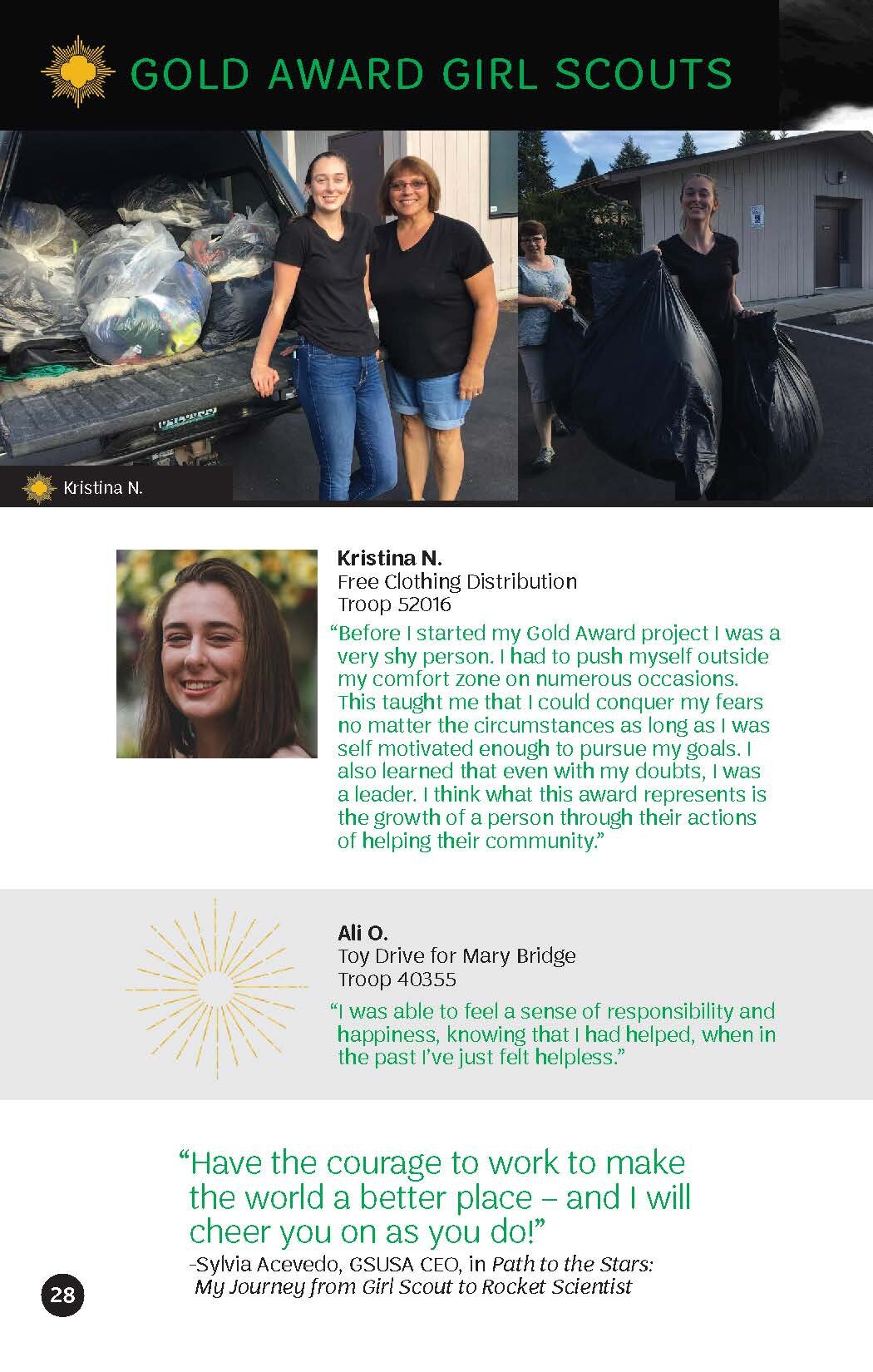 GOLD AWARD GIRL SCOUTS

Kristina N.

Kristina N.
Free Clothing Distribution
Troop 52016

"Before I started my Gold Award project I was a very shy person. I had to push myself outside my comfort zone on numerous occasions. This taught me that I could conquer my fears no matter the circumstances as long as I was self motivated enough to pursue my goals. I also learned that even with my doubts, I was a leader. I think what this award represents is the growth of a person through their actions of helping their community."

Ali O.
Toy Drive for Mary Bridge
Troop 40355

"I was able to feel a sense of responsibility and happiness, knowing that I had helped, when in the past I've just felt helpless."

"Have the courage to work to make the world a better place – and I will cheer you on as you do!"
-Sylvia Acevedo, GSUSA CEO, in Path to the Stars: My Journey from Girl Scout to Rocket Scientist

28